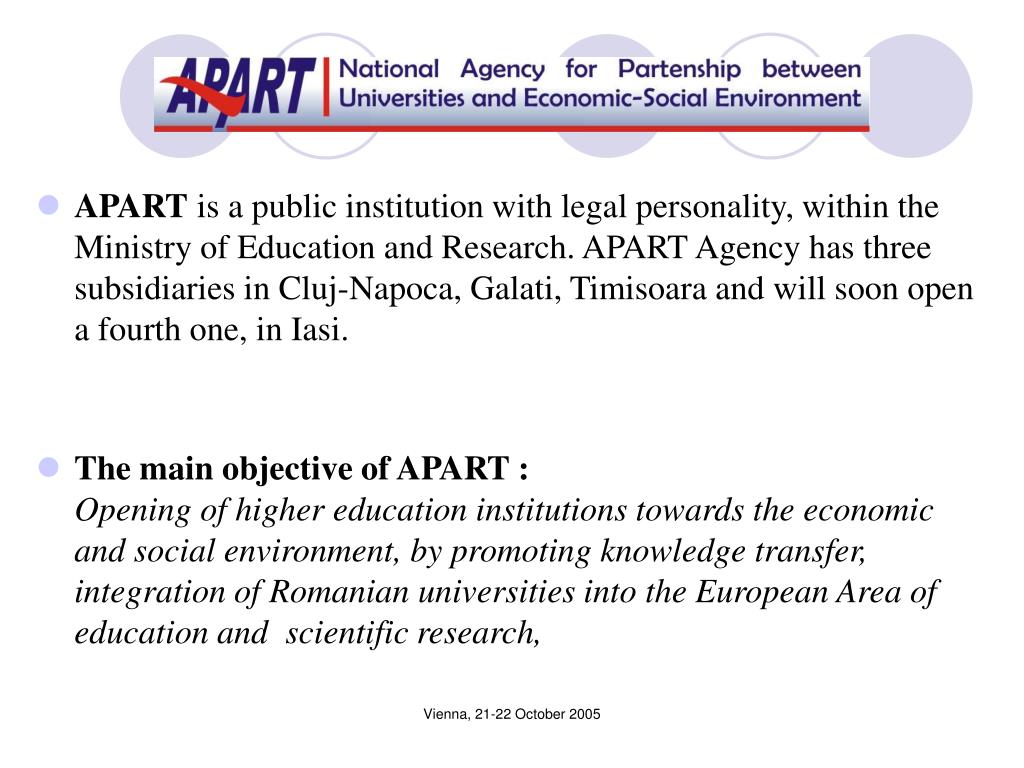 APART National Agency for Partenship between Universities and Economic-Social Environment

APART is a public institution with legal personality, within the Ministry of Education and Research. APART Agency has three subsidiaries in Cluj-Napoca, Galati, Timisoara and will soon open a fourth one, in Iasi.

The main objective of APART :
Opening of higher education institutions towards the economic and social environment, by promoting knowledge transfer, integration of Romanian universities into the European Area of education and scientific research,

Vienna, 21-22 October 2005